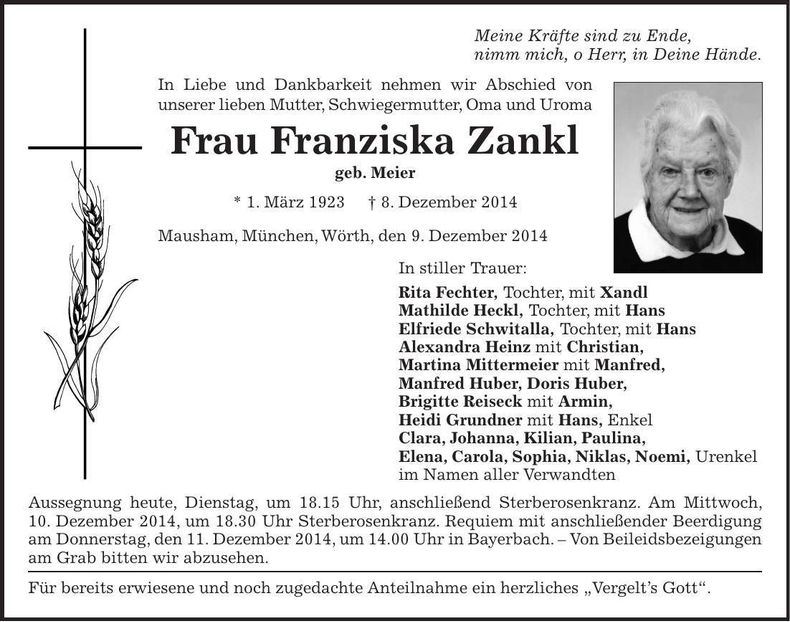 Meine Kräfte sind zu Ende,
nimm mich, o Herr, in Deine Hände.

In Liebe und Dankbarkeit nehmen wir Abschied von unserer lieben Mutter, Schwiegermutter, Oma und Uroma

Frau Franziska Zankl

geb. Meier

* 1. März 1923 † 8. Dezember 2014

Mausham, München, Wörth, den 9. Dezember 2014

In stiller Trauer:

Rita Fechter, Tochter, mit Xandl
Mathilde Heckl, Tochter, mit Hans
Elfriede Schwitalla, Tochter, mit Hans
Alexandra Heinz mit Christian,
Martina Mittermeier mit Manfred,
Manfred Huber, Doris Huber,
Brigitte Reiseck mit Armin,
Heidi Grundner mit Hans, Enkel
Clara, Johanna, Kilian, Paulina,
Elena, Carola, Sophia, Niklas, Noemi, Urenkel
im Namen aller Verwandten

Aussegnung heute, Dienstag, um 18.15 Uhr, anschließend Sterberosenkranz. Am Mittwoch, 10. Dezember 2014, um 18.30 Uhr Sterberosenkranz. Requiem mit anschließender Beerdigung am Donnerstag, den 11. Dezember 2014, um 14.00 Uhr in Bayerbach. – Von Beileidsbezeigungen am Grab bitten wir abzusehen.

Für bereits erwiesene und noch zugedachte Anteilnahme ein herzliches „Vergelt's Gott“.